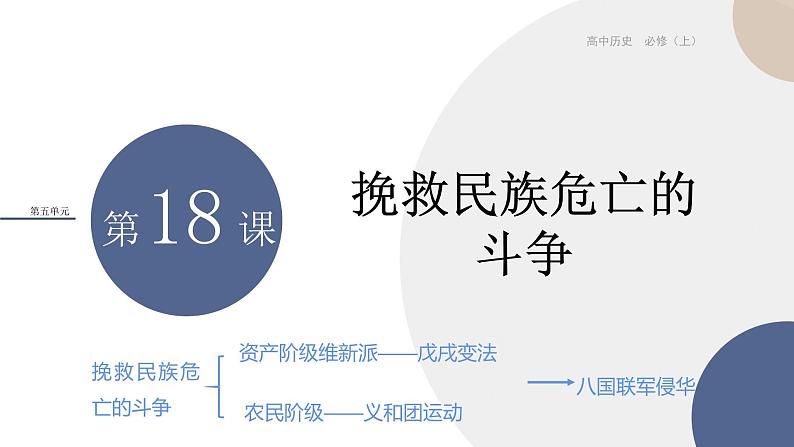 高中历史　必修（上）

第五单元

第18课

挽救民族危亡的斗争

挽救民族危亡的斗争

资产阶级维新派——戊戌变法

农民阶级——义和团运动

八国联军侵华